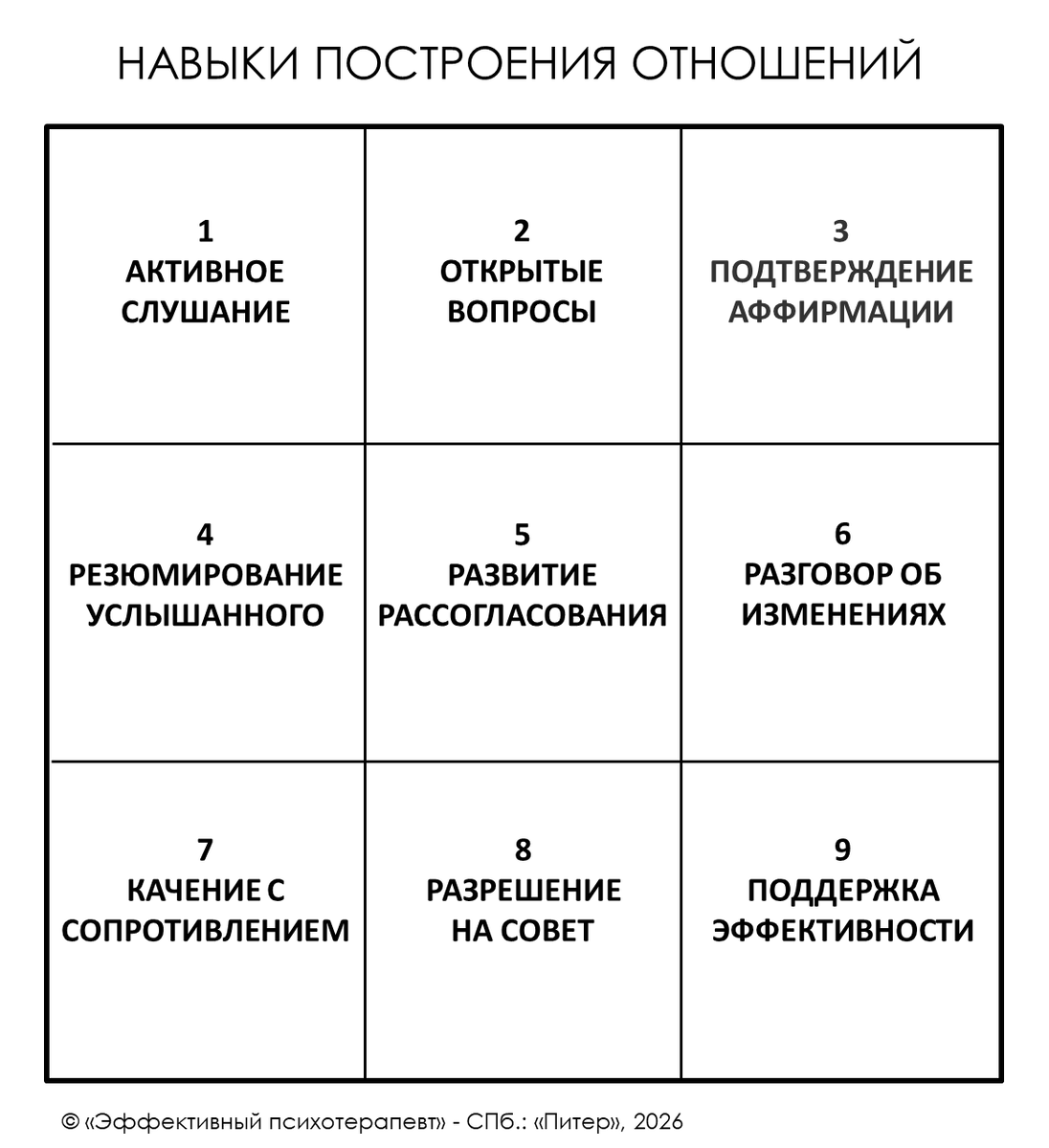 НАВЫКИ ПОСТРОЕНИЯ ОТНОШЕНИЙ

| 1 АКТИВНОЕ СЛУШАНИЕ | 2 ОТКРЫТЫЕ ВОПРОСЫ | 3 ПОДТВЕРЖДЕНИЕ АФФИРМАЦИИ |
|---|---|---|
| 4 РЕЗЮМИРОВАНИЕ УСЛЫШАННОГО | 5 РАЗВИТИЕ РАССОГЛАСОВАНИЯ | 6 РАЗГОВОР ОБ ИЗМЕНЕНИЯХ |
| 7 КАЧЕНИЕ С СОПРОТИВЛЕНИЕМ | 8 РАЗРЕШЕНИЕ НА СОВЕТ | 9 ПОДДЕРЖКА ЭФФЕКТИВНОСТИ |

© «Эффективный психотерапевт» - СПб.: «Питер», 2026